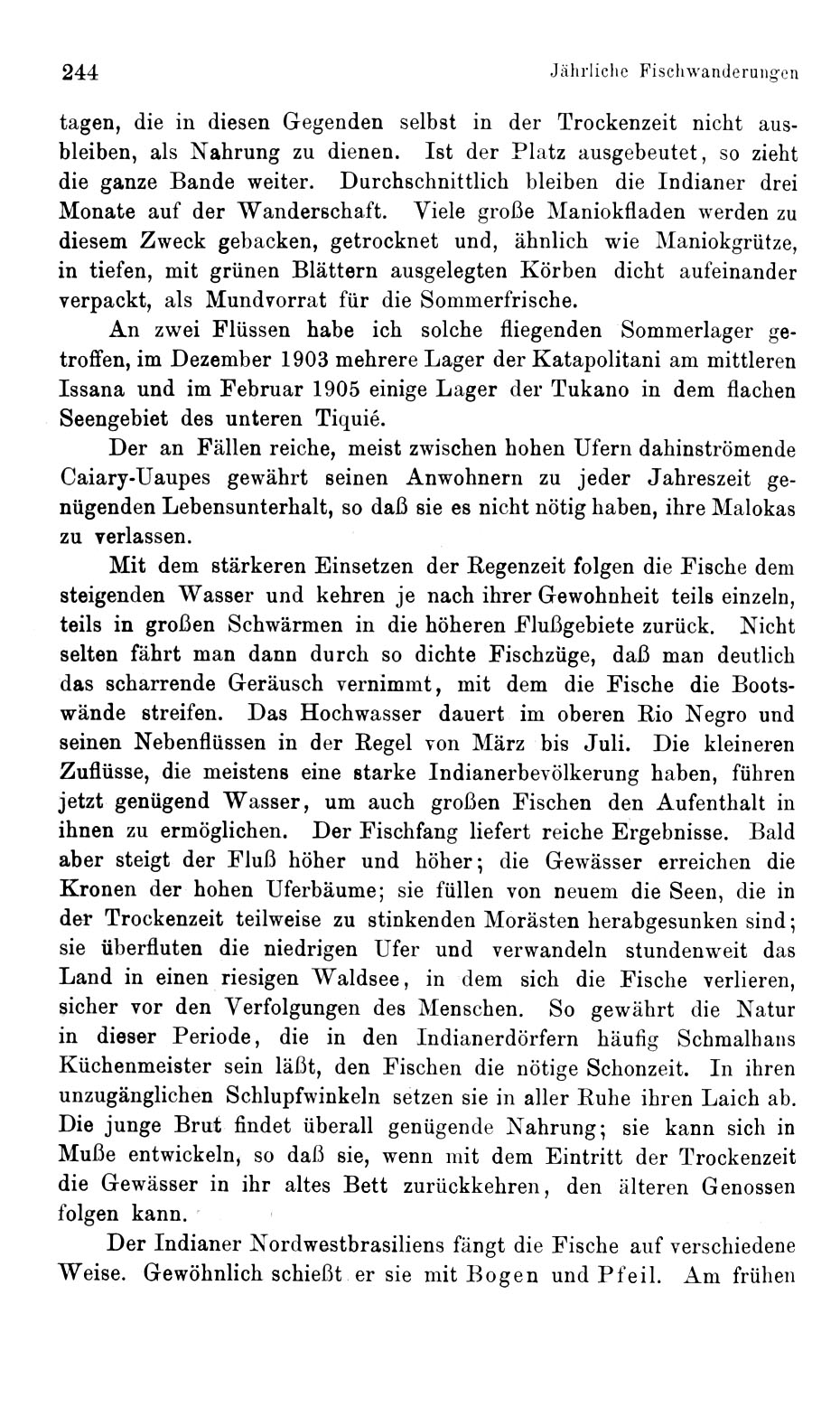 244

Jährliche Fischwanderungen

tagen, die in diesen Gegenden selbst in der Trockenzeit nicht ausbleiben, als Nahrung zu dienen. Ist der Platz ausgebeutet, so zieht die ganze Bande weiter. Durchschnittlich bleiben die Indianer drei Monate auf der Wanderschaft. Viele große Maniokfladen werden zu diesem Zweck gebacken, getrocknet und, ähnlich wie Maniokgrütze, in tiefen, mit grünen Blättern ausgelegten Körben dicht aufeinander verpackt, als Mundvorrat für die Sommerfrische.

An zwei Flüssen habe ich solche fliegenden Sommerlager getroffen, im Dezember 1903 mehrere Lager der Katapolitani am mittleren Issana und im Februar 1905 einige Lager der Tukano in dem flachen Seengebiet des unteren Tiquié.

Der an Fällen reiche, meist zwischen hohen Ufern dahinströmende Caiary-Uaupes gewährt seinen Anwohnern zu jeder Jahreszeit genügenden Lebensunterhalt, so daß sie es nicht nötig haben, ihre Malokas zu verlassen.

Mit dem stärkeren Einsetzen der Regenzeit folgen die Fische dem steigenden Wasser und kehren je nach ihrer Gewohnheit teils einzeln, teils in großen Schwärmen in die höheren Flußgebiete zurück. Nicht selten fährt man dann durch so dichte Fischzüge, daß man deutlich das scharrende Geräusch vernimmt, mit dem die Fische die Bootswände streifen. Das Hochwasser dauert im oberen Rio Negro und seinen Nebenflüssen in der Regel von März bis Juli. Die kleineren Zuflüsse, die meistens eine starke Indianerbevölkerung haben, führen jetzt genügend Wasser, um auch großen Fischen den Aufenthalt in ihnen zu ermöglichen. Der Fischfang liefert reiche Ergebnisse. Bald aber steigt der Fluß höher und höher; die Gewässer erreichen die Kronen der hohen Uferbäume; sie füllen von neuem die Seen, die in der Trockenzeit teilweise zu stinkenden Morästen herabgesunken sind; sie überfluten die niedrigen Ufer und verwandeln stundenweit das Land in einen riesigen Waldsee, in dem sich die Fische verlieren, sicher vor den Verfolgungen des Menschen. So gewährt die Natur in dieser Periode, die in den Indianerdörfern häufig Schmalhans Küchenmeister sein läßt, den Fischen die nötige Schonzeit. In ihren unzugänglichen Schlupfwinkeln setzen sie in aller Ruhe ihren Laich ab. Die junge Brut findet überall genügende Nahrung; sie kann sich in Muße entwickeln, so daß sie, wenn mit dem Eintritt der Trockenzeit die Gewässer in ihr altes Bett zurückkehren, den älteren Genossen folgen kann.

Der Indianer Nordwestbrasiliens fängt die Fische auf verschiedene Weise. Gewöhnlich schießt er sie mit Bogen und Pfeil. Am frühen